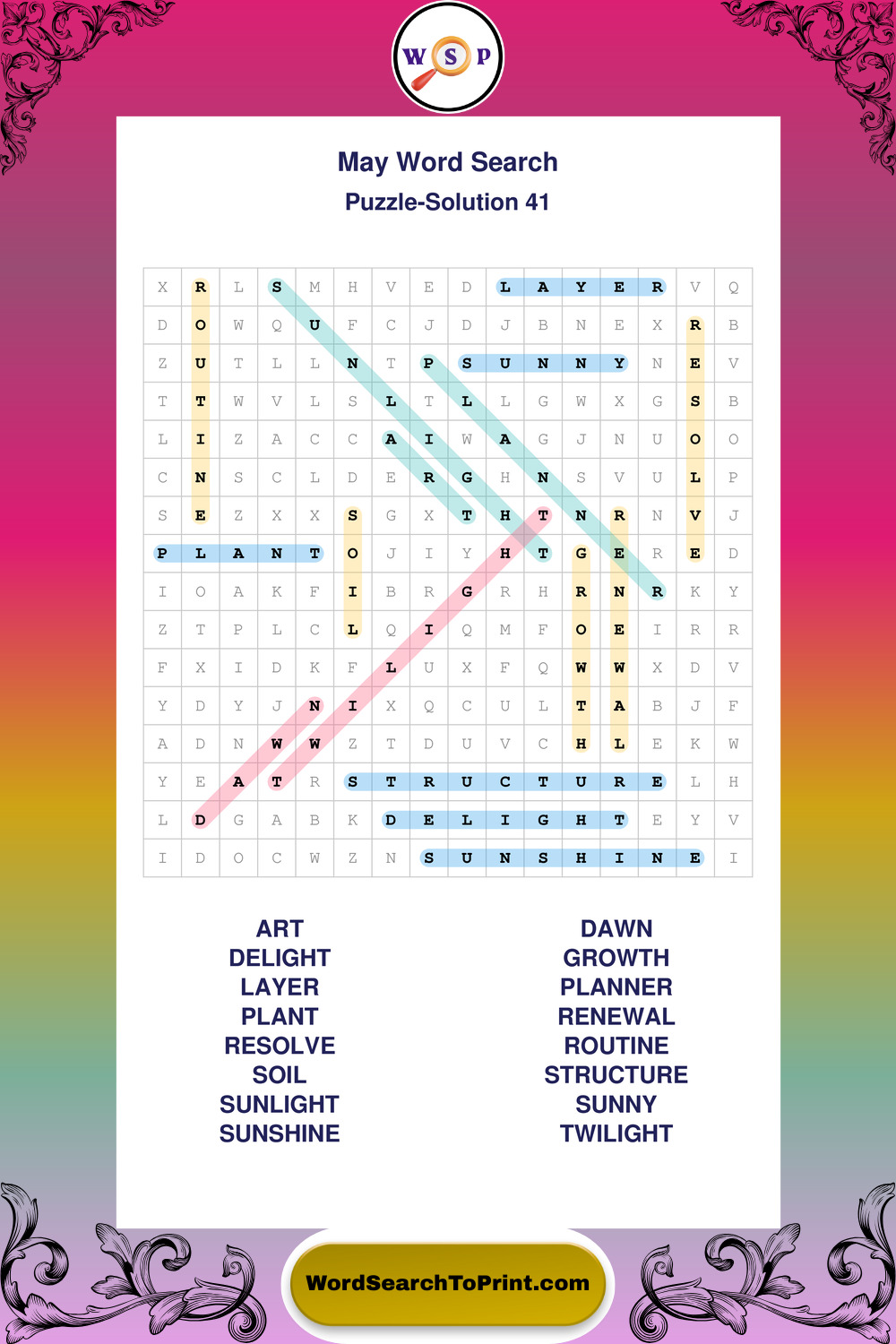 W S P

May Word Search
Puzzle-Solution 41

| X | R | L | S | M | H | V | E | D | L | A | Y | E | R | V | Q |
|---|---|---|---|---|---|---|---|---|---|---|---|---|---|---|---|
| D | O | W | Q | U | F | C | J | D | J | B | N | E | X | R | B |
| Z | U | T | L | L | N | T | P | S | U | N | N | Y | N | E | V |
| T | T | W | V | L | S | L | T | L | L | G | W | X | G | S | B |
| L | I | Z | A | C | C | A | I | W | A | G | J | N | U | O | O |
| C | N | S | C | L | D | E | R | G | H | N | S | V | U | L | P |
| S | E | Z | X | X | S | G | X | T | H | T | N | R | N | V | J |
| P | L | A | N | T | O | J | I | Y | H | T | G | E | R | E | D |
| I | O | A | K | F | I | B | R | G | R | H | R | N | R | K | Y |
| Z | T | P | L | C | L | Q | I | Q | M | F | O | E | I | R | R |
| F | X | I | D | K | F | L | U | X | F | Q | W | W | X | D | V |
| Y | D | Y | J | N | I | X | Q | C | U | L | T | A | B | J | F |
| A | D | N | W | W | Z | T | D | U | V | C | H | L | E | K | W |
| Y | E | A | T | R | S | T | R | U | C | T | U | R | E | L | H |
| L | D | G | A | B | K | D | E | L | I | G | H | T | E | Y | V |
| I | D | O | C | W | Z | N | S | U | N | S | H | I | N | E | I |

ART
DELIGHT
LAYER
PLANT
RESOLVE
SOIL
SUNLIGHT
SUNSHINE

DAWN
GROWTH
PLANNER
RENEWAL
ROUTINE
STRUCTURE
SUNNY
TWILIGHT

WordSearchToPrint.com